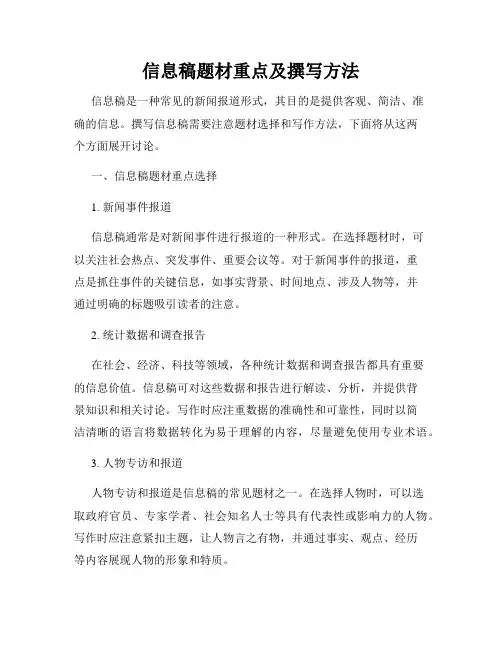 信息稿题材重点及撰写方法

信息稿是一种常见的新闻报道形式，其目的是提供客观、简洁、准确的信息。撰写信息稿需要注意题材选择和写作方法，下面将从这两个方面展开讨论。

一、信息稿题材重点选择

1. 新闻事件报道

信息稿通常是对新闻事件进行报道的一种形式。在选择题材时，可以关注社会热点、突发事件、重要会议等。对于新闻事件的报道，重点是抓住事件的关键信息，如事实背景、时间地点、涉及人物等，并通过明确的标题吸引读者的注意。

2. 统计数据和调查报告

在社会、经济、科技等领域，各种统计数据和调查报告都具有重要的信息价值。信息稿可对这些数据和报告进行解读、分析，并提供背景知识和相关讨论。写作时应注重数据的准确性和可靠性，同时以简洁清晰的语言将数据转化为易于理解的内容，尽量避免使用专业术语。

3. 人物专访和报道

人物专访和报道是信息稿的常见题材之一。在选择人物时，可以选取政府官员、专家学者、社会知名人士等具有代表性或影响力的人物。写作时应注意紧扣主题，让人物言之有物，并通过事实、观点、经历等内容展现人物的形象和特质。